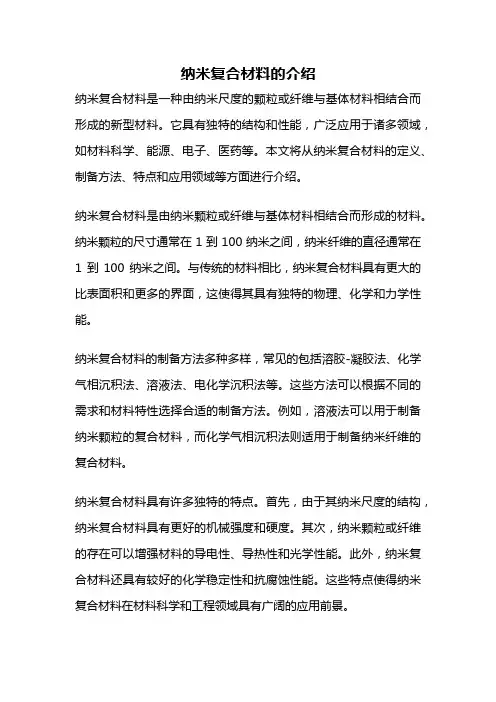 纳米复合材料的介绍

纳米复合材料是一种由纳米尺度的颗粒或纤维与基体材料相结合而形成的新型材料。它具有独特的结构和性能，广泛应用于诸多领域，如材料科学、能源、电子、医药等。本文将从纳米复合材料的定义、制备方法、特点和应用领域等方面进行介绍。

纳米复合材料是由纳米颗粒或纤维与基体材料相结合而形成的材料。纳米颗粒的尺寸通常在 1 到 100 纳米之间，纳米纤维的直径通常在 1 到 100 纳米之间。与传统的材料相比，纳米复合材料具有更大的比表面积和更多的界面，这使得其具有独特的物理、化学和力学性能。

纳米复合材料的制备方法多种多样，常见的包括溶胶-凝胶法、化学气相沉积法、溶液法、电化学沉积法等。这些方法可以根据不同的需求和材料特性选择合适的制备方法。例如，溶液法可以用于制备纳米颗粒的复合材料，而化学气相沉积法则适用于制备纳米纤维的复合材料。

纳米复合材料具有许多独特的特点。首先，由于其纳米尺度的结构，纳米复合材料具有更好的机械强度和硬度。其次，纳米颗粒或纤维的存在可以增强材料的导电性、导热性和光学性能。此外，纳米复合材料还具有较好的化学稳定性和抗腐蚀性能。这些特点使得纳米复合材料在材料科学和工程领域具有广阔的应用前景。